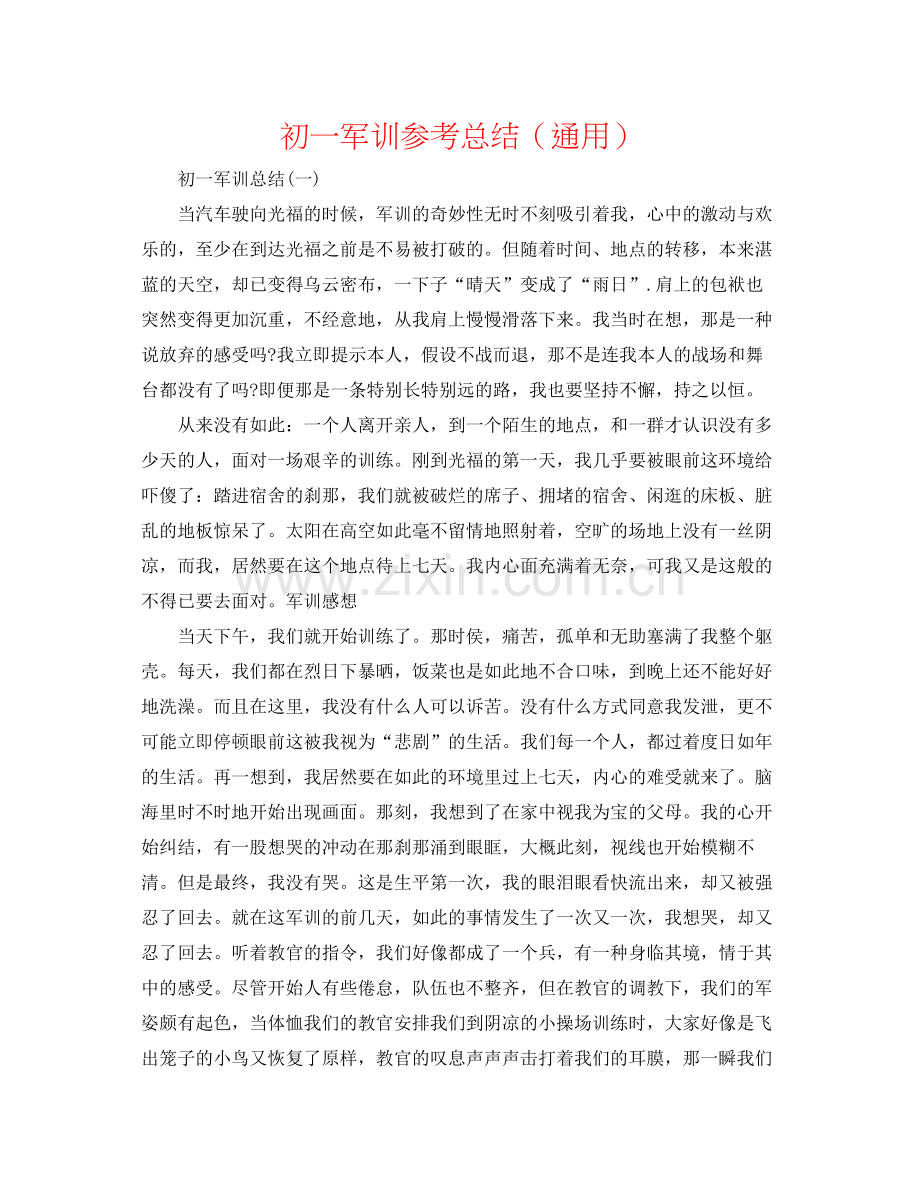 初一军训参考总结（通用）

初一军训总结(一)

当汽车驶向光福的时候，军训的奇妙性无时不刻吸引着我，心中的激动与欢乐的，至少在到达光福之前是不易被打破的。但随着时间、地点的转移，本来湛蓝的天空，却已变得乌云密布，一下子“晴天”变成了“雨日”.肩上的包袱也突然变得更加沉重，不经意地，从我肩上慢慢滑落下来。我当时在想，那是一种说放弃的感受吗?我立即提示本人，假设不战而退，那不是连我本人的战场和舞台都没有了吗?即便那是一条特别长特别远的路，我也要坚持不懈，持之以恒。

从来没有如此：一个人离开亲人，到一个陌生的地点，和一群才认识没有多少天的人，面对一场艰辛的训练。刚到光福的第一天，我几乎要被眼前这环境给吓傻了：踏进宿舍的刹那，我们就被破烂的席子、拥堵的宿舍、闲逛的床板、脏乱的地板惊呆了。太阳在高空如此毫不留情地照射着，空旷的场地上没有一丝阴凉，而我，居然要在这个地点待上七天。我内心面充满着无奈，可我又是这般的不得已要去面对。军训感想

当天下午，我们就开始训练了。那时侯，痛苦，孤单和无助塞满了我整个躯壳。每天，我们都在烈日下暴晒，饭菜也是如此地不合口味，到晚上还不能好好地洗澡。而且在这里，我没有什么人可以诉苦。没有什么方式同意我发泄，更不可能立即停顿眼前这被我视为“悲剧”的生活。我们每一个人，都过着度日如年的生活。再一想到，我居然要在如此的环境里过上七天，内心的难受就来了。脑海里时不时地开始出现画面。那刻，我想到了在家中视我为宝的父母。我的心开始纠结，有一股想哭的冲动在那刹那涌到眼眶，大概此刻，视线也开始模糊不清。但是最终，我没有哭。这是生平第一次，我的眼泪眼看快流出来，却又被强忍了回去。就在这军训的前几天，如此的事情发生了一次又一次，我想哭，却又忍了回去。听着教官的指令，我们好像都成了一个兵，有一种身临其境，情于其中的感受。尽管开始人有些倦怠，队伍也不整齐，但在教官的调教下，我们的军姿颇有起色，当体恤我们的教官安排我们到阴凉的小操场训练时，大家好像是飞出笼子的小鸟又恢复了原样，教官的叹息声声声击打着我们的耳膜，那一瞬我们

www.zixin.com.cn